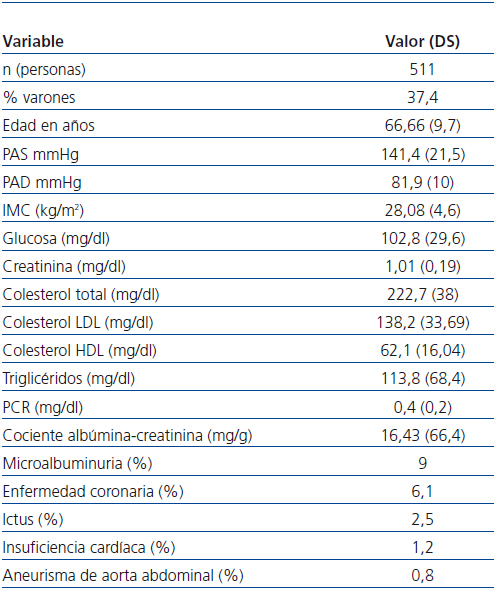 | Variable | Valor (DS) |
|---|---|
| n (personas) | 511 |
| % varones | 37,4 |
| Edad en años | 66,66 (9,7) |
| PAS mmHg | 141,4 (21,5) |
| PAD mmHg | 81,9 (10) |
| IMC (kg/m$^2$) | 28,08 (4,6) |
| Glucosa (mg/dl) | 102,8 (29,6) |
| Creatinina (mg/dl) | 1,01 (0,19) |
| Colesterol total (mg/dl) | 222,7 (38) |
| Colesterol LDL (mg/dl) | 138,2 (33,69) |
| Colesterol HDL (mg/dl) | 62,1 (16,04) |
| Triglicéridos (mg/dl) | 113,8 (68,4) |
| PCR (mg/dl) | 0,4 (0,2) |
| Cociente albúmina-creatinina (mg/g) | 16,43 (66,4) |
| Microalbuminuria (%) | 9 |
| Enfermedad coronaria (%) | 6,1 |
| Ictus (%) | 2,5 |
| Insuficiencia cardíaca (%) | 1,2 |
| Aneurisma de aorta abdominal (%) | 0,8 |